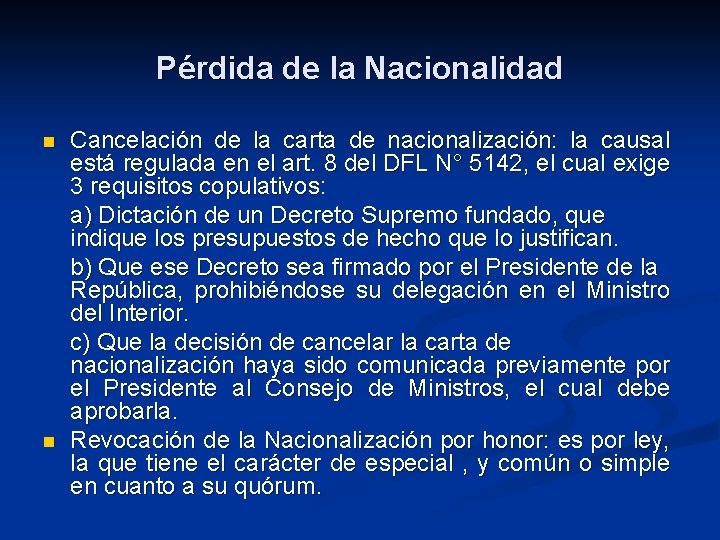 Pérdida de la Nacionalidad

Cancelación de la carta de nacionalización: la causal está regulada en el art. 8 del DFL N° 5142, el cual exige 3 requisitos copulativos:

a) Dictación de un Decreto Supremo fundado, que indique los presupuestos de hecho que lo justifican.

b) Que ese Decreto sea firmado por el Presidente de la República, prohibiéndose su delegación en el Ministro del Interior.

c) Que la decisión de cancelar la carta de nacionalización haya sido comunicada previamente por el Presidente al Consejo de Ministros, el cual debe aprobarla.

Revocación de la Nacionalización por honor: es por ley, la que tiene el carácter de especial , y común o simple en cuanto a su quórum.